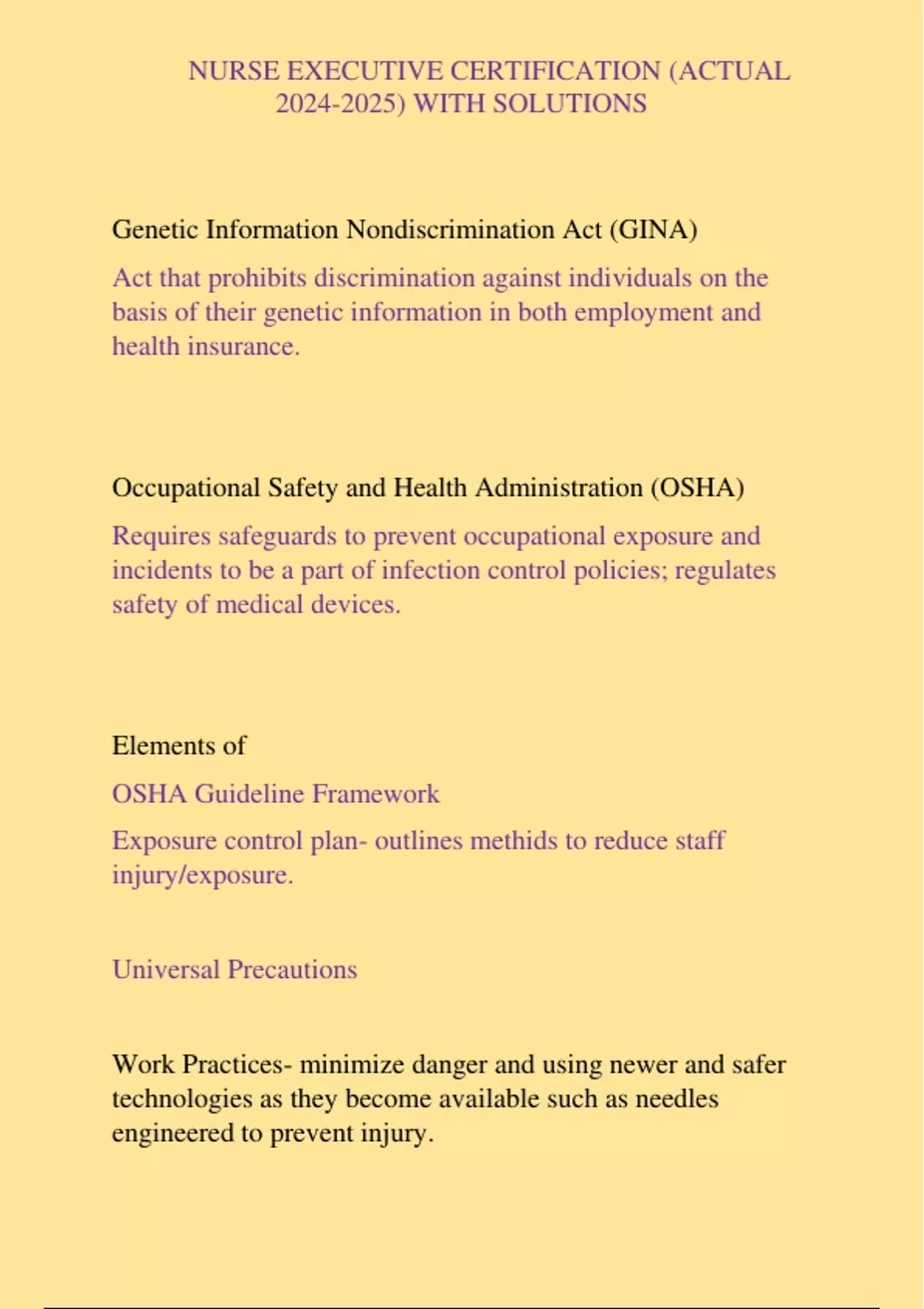 NURSE EXECUTIVE CERTIFICATION (ACTUAL 2024-2025) WITH SOLUTIONS

Genetic Information Nondiscrimination Act (GINA)

Act that prohibits discrimination against individuals on the basis of their genetic information in both employment and health insurance.

Occupational Safety and Health Administration (OSHA)

Requires safeguards to prevent occupational exposure and incidents to be a part of infection control policies; regulates safety of medical devices.

Elements of

OSHA Guideline Framework

Exposure control plan- outlines methids to reduce staff injury/exposure.

Universal Precautions

Work Practices- minimize danger and using newer and safer technologies as they become available such as needles engineered to prevent injury.